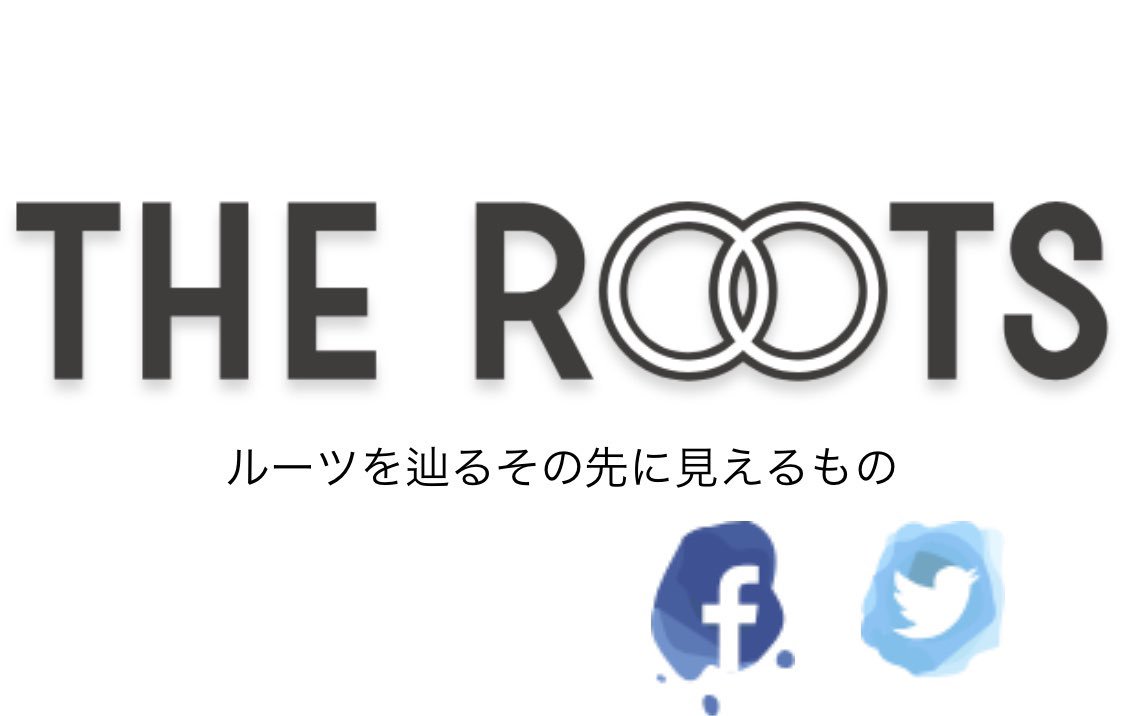 THE ROOTS

ルーツを辿るその先に見えるもの

f